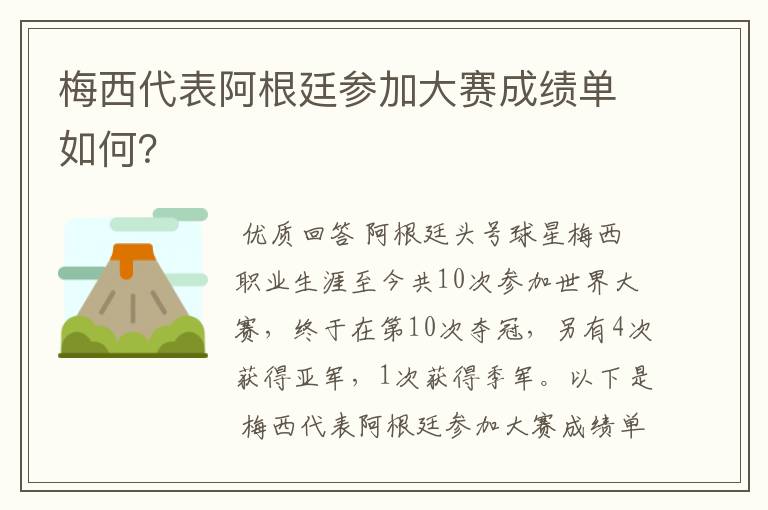 梅西代表阿根廷参加大赛成绩单如何?

优质回答 阿根廷头号球星梅西职业生涯至今共10次参加世界大赛，终于在第10次夺冠，另有4次获得亚军，1次获得季军。以下是梅西代表阿根廷参加大赛成绩单